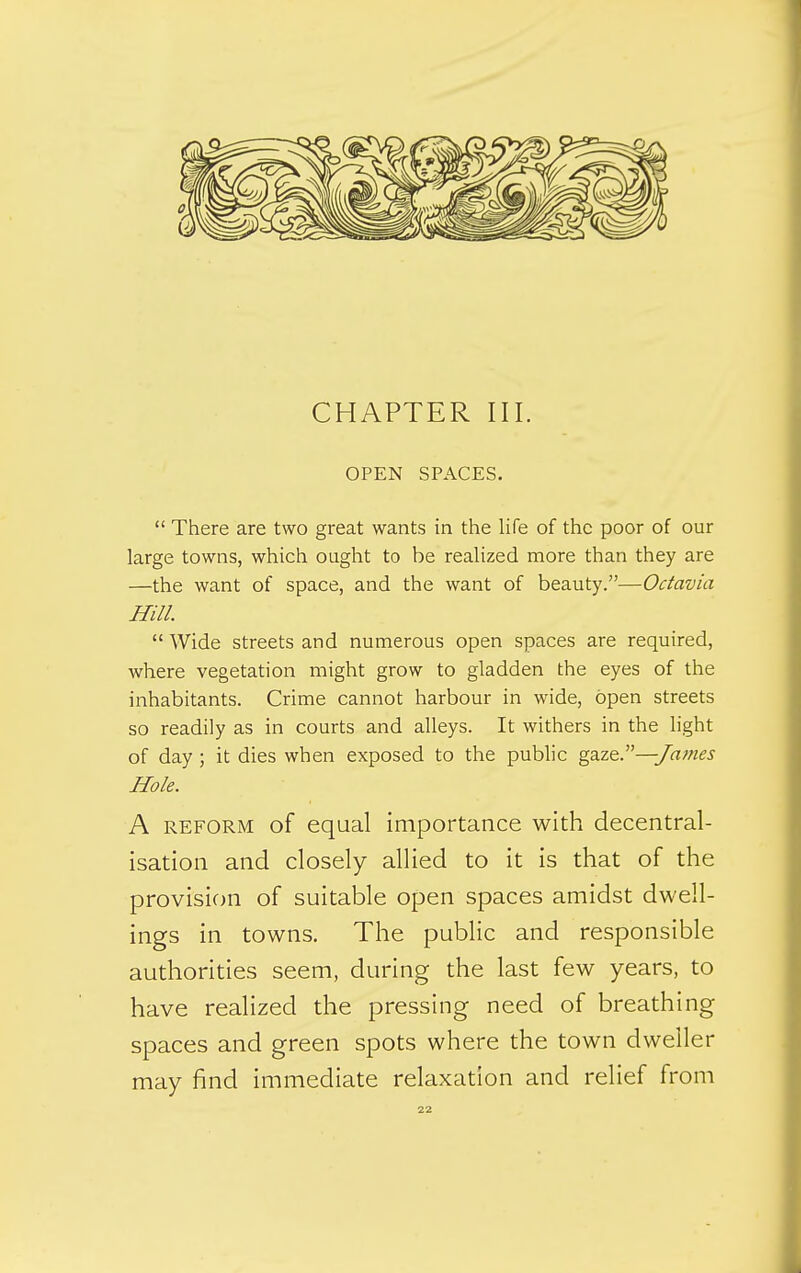 CHAPTER III.

OPEN SPACES.

" There are two great wants in the life of the poor of our large towns, which ought to be realized more than they are —the want of space, and the want of beauty."—Octavia Hill.

" Wide streets and numerous open spaces are required, where vegetation might grow to gladden the eyes of the inhabitants. Crime cannot harbour in wide, open streets so readily as in courts and alleys. It withers in the light of day ; it dies when exposed to the public gaze."—James Hole.

A REFORM of equal importance with decentralisation and closely allied to it is that of the provision of suitable open spaces amidst dwellings in towns. The public and responsible authorities seem, during the last few years, to have realized the pressing need of breathing spaces and green spots where the town dweller may find immediate relaxation and relief from

22